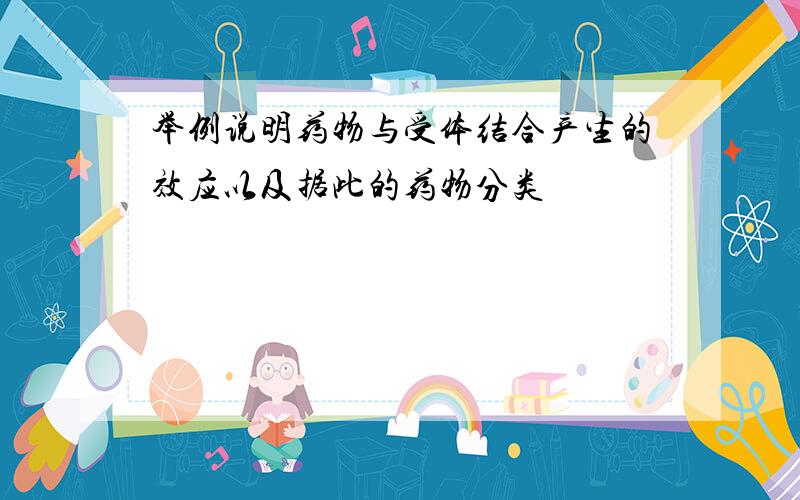 举例说明药物与受体结合产生的效应以及据此的药物分类